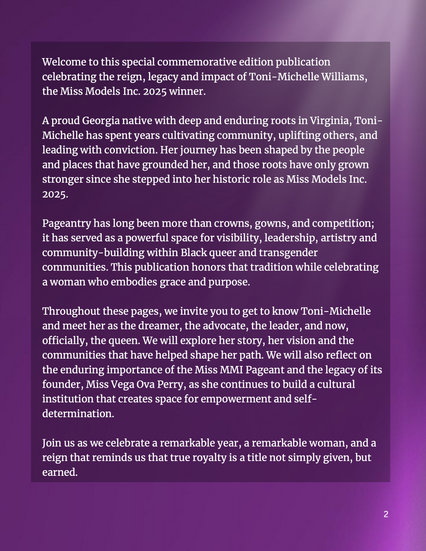 Welcome to this special commemorative edition publication celebrating the reign, legacy and impact of Toni-Michelle Williams, the Miss Models Inc. 2025 winner.

A proud Georgia native with deep and enduring roots in Virginia, Toni-Michelle has spent years cultivating community, uplifting others, and leading with conviction. Her journey has been shaped by the people and places that have grounded her, and those roots have only grown stronger since she stepped into her historic role as Miss Models Inc. 2025.

Pageantry has long been more than crowns, gowns, and competition; it has served as a powerful space for visibility, leadership, artistry and community-building within Black queer and transgender communities. This publication honors that tradition while celebrating a woman who embodies grace and purpose.

Throughout these pages, we invite you to get to know Toni-Michelle and meet her as the dreamer, the advocate, the leader, and now, officially, the queen. We will explore her story, her vision and the communities that have helped shape her path. We will also reflect on the enduring importance of the Miss MMI Pageant and the legacy of its founder, Miss Vega Ova Perry, as she continues to build a cultural institution that creates space for empowerment and self-determination.

Join us as we celebrate a remarkable year, a remarkable woman, and a reign that reminds us that true royalty is a title not simply given, but earned.

2